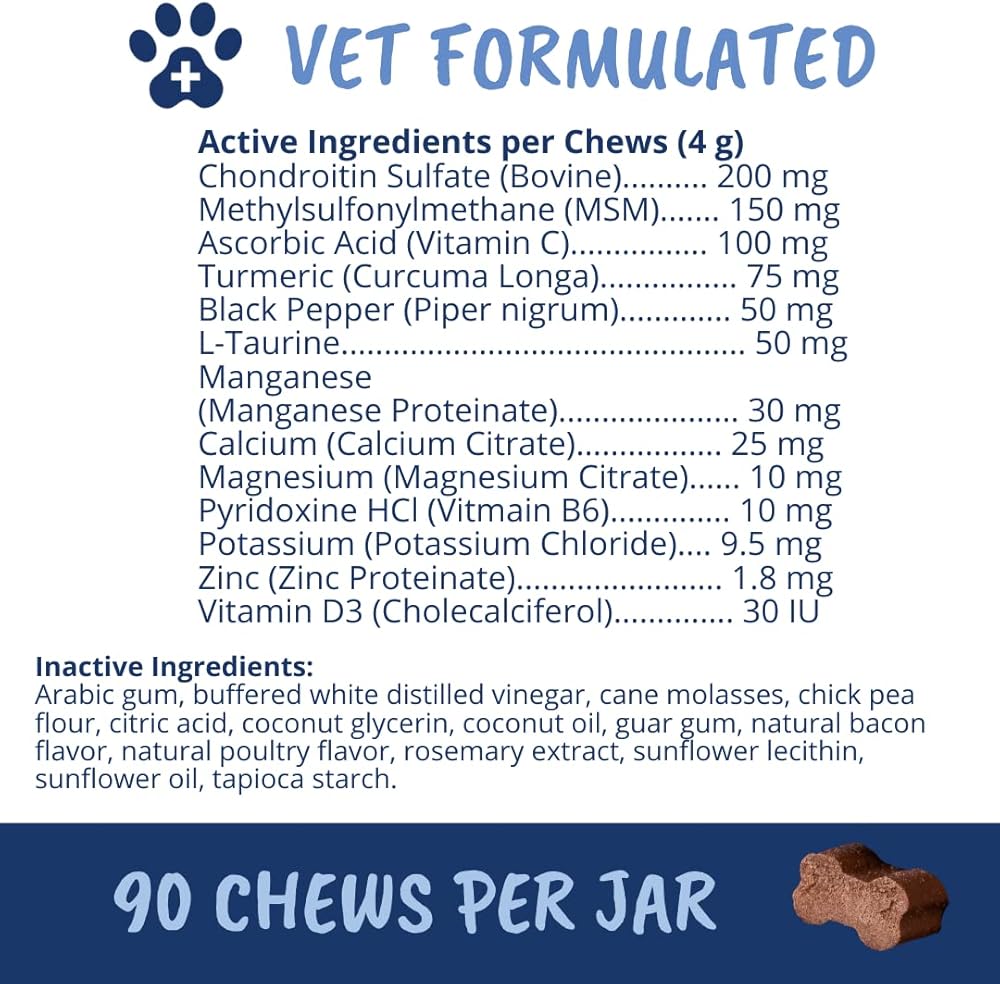 VET FORMULATED

Active Ingredients per Chews (4 g)
Chondroitin Sulfate (Bovine) 200 mg
Methylsulfonylmethane (MSM) 150 mg
Ascorbic Acid (Vitamin C) 100 mg
Turmeric (Curcuma Longa) 75 mg
Black Pepper (Piper nigrum) 50 mg
L-Taurine 50 mg
Manganese
(Manganese Proteinate) 30 mg
Calcium (Calcium Citrate) 25 mg
Magnesium (Magnesium Citrate) 10 mg
Pyridoxine HCl (Vitmain B6) 10 mg
Potassium (Potassium Chloride) 9.5 mg
Zinc (Zinc Proteinate) 1.8 mg
Vitamin D3 (Cholecalciferol) 30 IU

Inactive Ingredients:
Arabic gum, buffered white distilled vinegar, cane molasses, chick pea flour, citric acid, coconut glycerin, coconut oil, guar gum, natural bacon flavor, natural poultry flavor, rosemary extract, sunflower lecithin, sunflower oil, tapioca starch.

90 CHEWS PER JAR